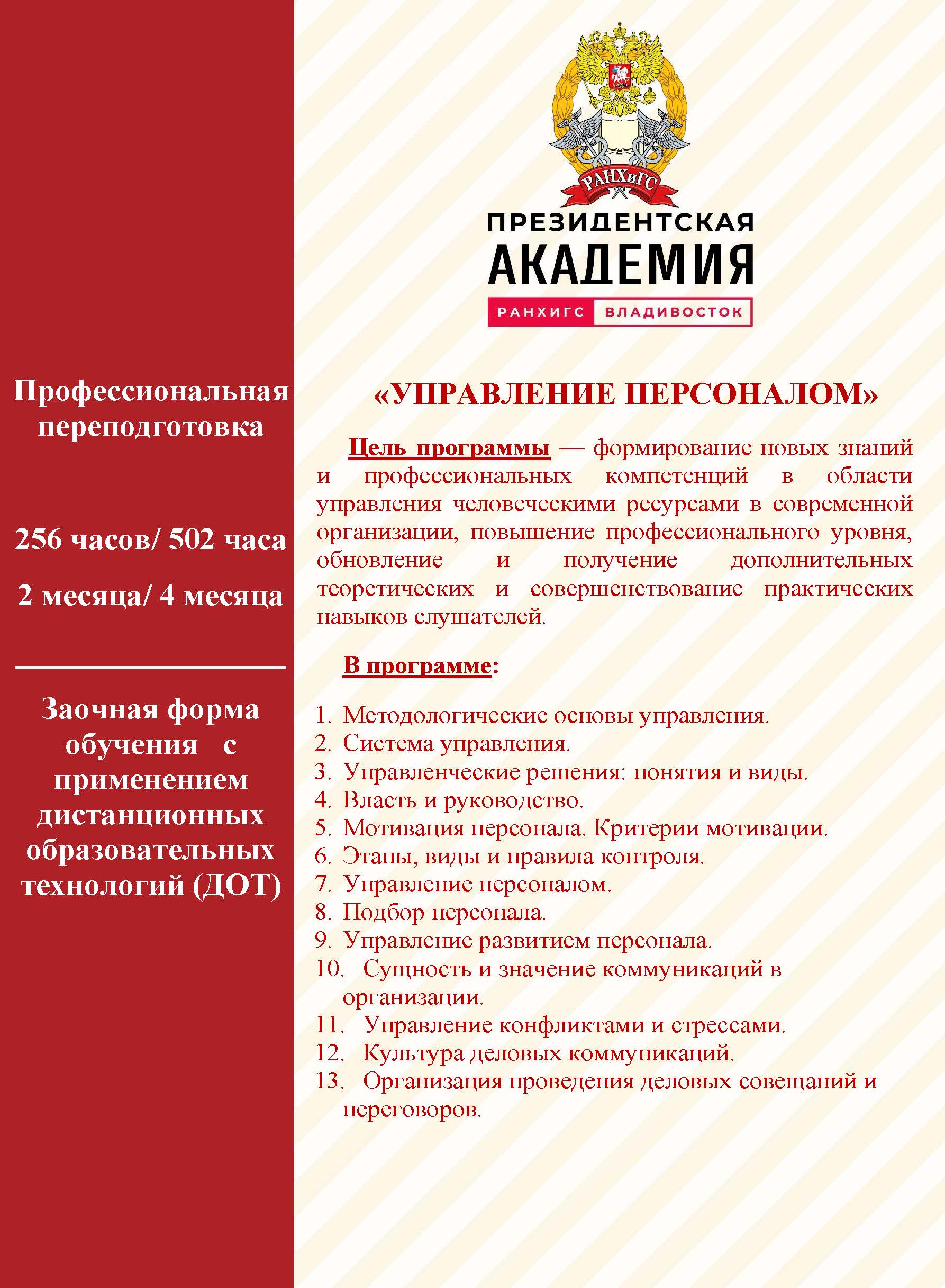 Профессиональная переподготовка

256 часов/ 502 часа

2 месяца/ 4 месяца

Заочная форма обучения с применением дистанционных образовательных технологий (ДОТ)

РАНХиГС

ПРЕЗИДЕНТСКАЯ АКАДЕМИЯ

РАНХИГС ВЛАДИВОСТОК

«УПРАВЛЕНИЕ ПЕРСОНАЛОМ»

Цель программы — формирование новых знаний и профессиональных компетенций в области управления человеческими ресурсами в современной организации, повышение профессионального уровня, обновление и получение дополнительных теоретических и совершенствование практических навыков слушателей.

В программе:

1. Методологические основы управления.
2. Система управления.
3. Управленческие решения: понятия и виды.
4. Власть и руководство.
5. Мотивация персонала. Критерии мотивации.
6. Этапы, виды и правила контроля.
7. Управление персоналом.
8. Подбор персонала.
9. Управление развитием персонала.
10. Сущность и значение коммуникаций в организации.
11. Управление конфликтами и стрессами.
12. Культура деловых коммуникаций.
13. Организация проведения деловых совещаний и переговоров.